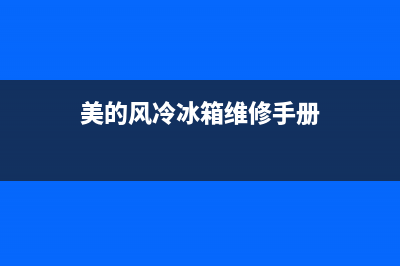 美的风冷冰箱维修手册